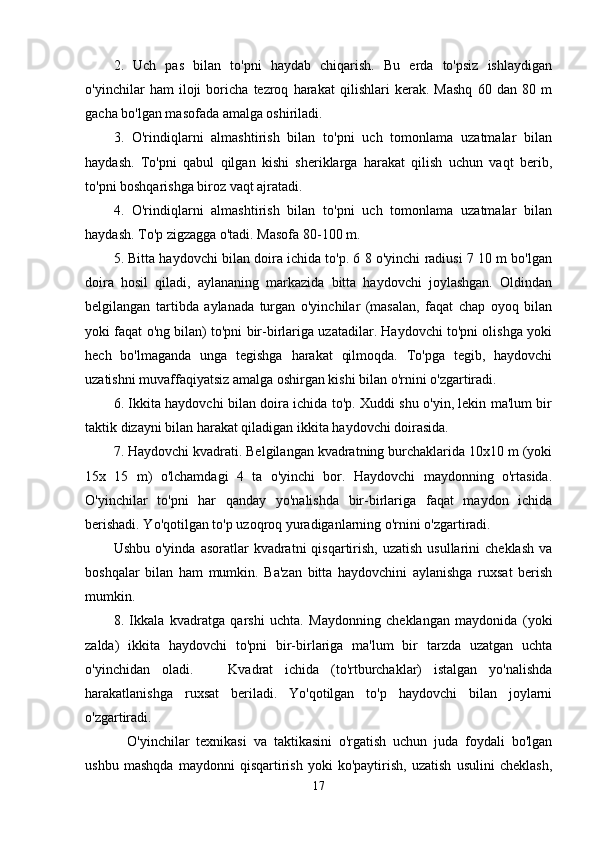 2. Uch pas bilan to'pni haydab chiqarish. Bu erda to'psiz ishlaydigan o'yinchilar ham iloji boricha tezroq harakat qilishlari kerak. Mashq 60 dan 80 m gacha bo'lgan masofada amalga oshiriladi.

3. O'rindiqlarni almashtirish bilan to'pni uch tomonlama uzatmalar bilan haydash. To'pni qabul qilgan kishi sheriklarga harakat qilish uchun vaqt berib, to'pni boshqarishga biroz vaqt ajratadi.

4. O'rindiqlarni almashtirish bilan to'pni uch tomonlama uzatmalar bilan haydash. To'p zigzagga o'tadi. Masofa 80-100 m.

5. Bitta haydovchi bilan doira ichida to'p. 6 8 o'yinchi radiusi 7 10 m bo'lgan doira hosil qiladi, aylananing markazida bitta haydovchi joylashgan. Oldindan belgilangan tartibda aylanada turgan o'yinchilar (masalan, faqat chap oyoq bilan yoki faqat o'ng bilan) to'pni bir-birlariga uzatadilar. Haydovchi to'pni olishga yoki hech bo'lmaganda unga tegishga harakat qilmoqda. To'pga tegib, haydovchi uzatishni muvaffaqiyatsiz amalga oshirgan kishi bilan o'rnini o'zgartiradi.

6. Ikkita haydovchi bilan doira ichida to'p. Xuddi shu o'yin, lekin ma'lum bir taktik dizayni bilan harakat qiladigan ikkita haydovchi doirasida.

7. Haydovchi kvadrati. Belgilangan kvadratning burchaklarida 10x10 m (yoki 15x 15 m) o'lchamdagi 4 ta o'yinchi bor. Haydovchi maydonning o'rtasida. O'yinchilar to'pni har qanday yo'nalishda bir-birlariga faqat maydon ichida berishadi. Yo'qotilgan to'p uzoqroq yuradiganlarning o'rnini o'zgartiradi.

Ushbu o'yinda asoratlar kvadratni qisqartirish, uzatish usullarini cheklash va boshqalar bilan ham mumkin. Ba'zan bitta haydovchini aylanishga ruxsat berish mumkin.

8. Ikkala kvadratga qarshi uchta. Maydonning cheklangan maydonida (yoki zalda) ikkita haydovchi to'pni bir-birlariga ma'lum bir tarzda uzatgan uchta o'yinchidan oladi. Kvadrat ichida (to'rtburchaklar) istalgan yo'nalishda harakatlanishga ruxsat beriladi. Yo'qotilgan to'p haydovchi bilan joylarni o'zgartiradi.

O'yinchilar texnikasi va taktikasini o'rgatish uchun juda foydali bo'lgan ushbu mashqda maydonni qisqartirish yoki ko'paytirish, uzatish usulini cheklash,

17